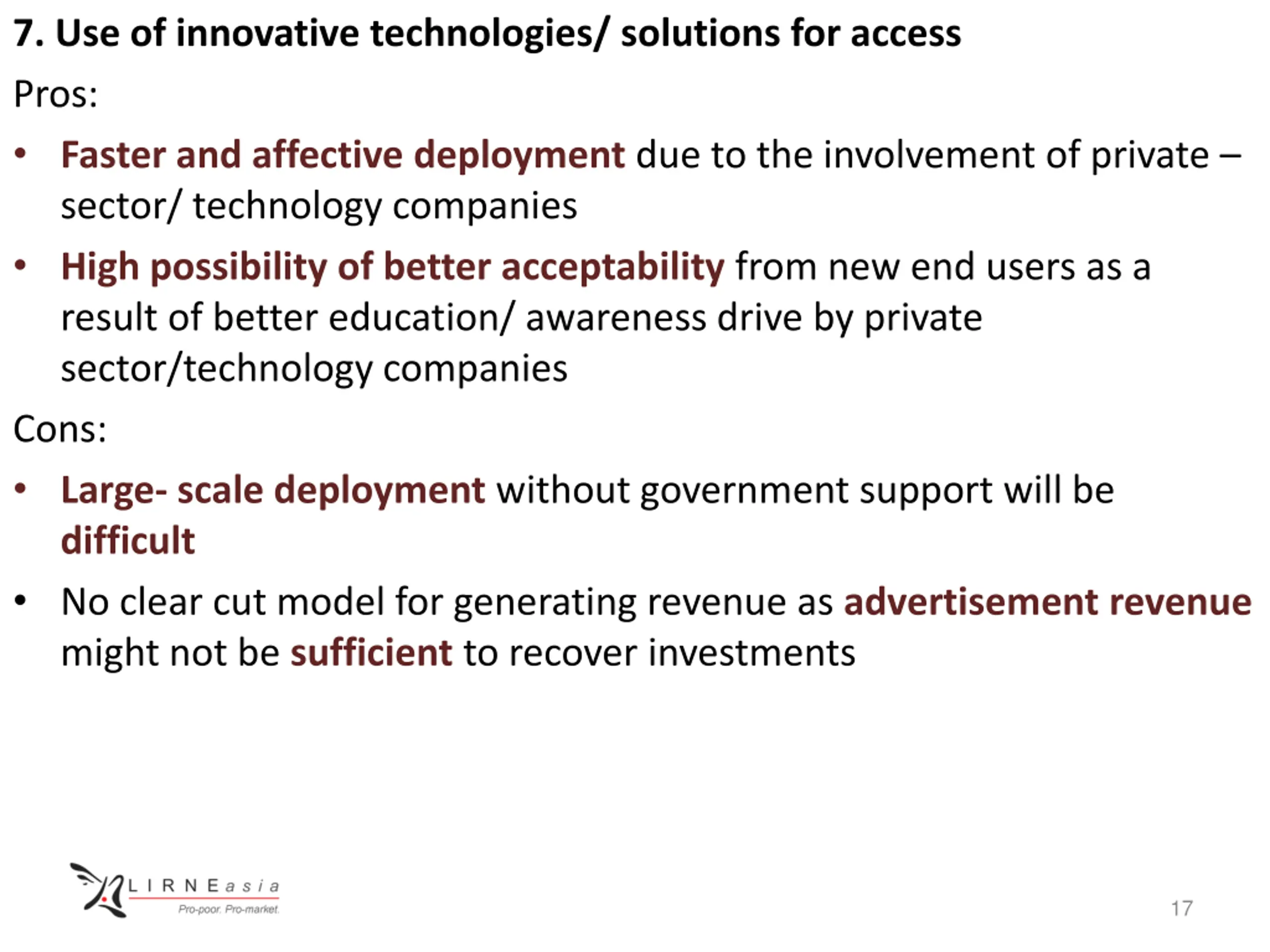 7. Use of innovative technologies/ solutions for access

Pros:

• Faster and affective deployment due to the involvement of private – sector/ technology companies

• High possibility of better acceptability from new end users as a result of better education/ awareness drive by private sector/technology companies

Cons:

• Large- scale deployment without government support will be difficult

• No clear cut model for generating revenue as advertisement revenue might not be sufficient to recover investments

LIRNEasia
Pro-poor. Pro-market.

17